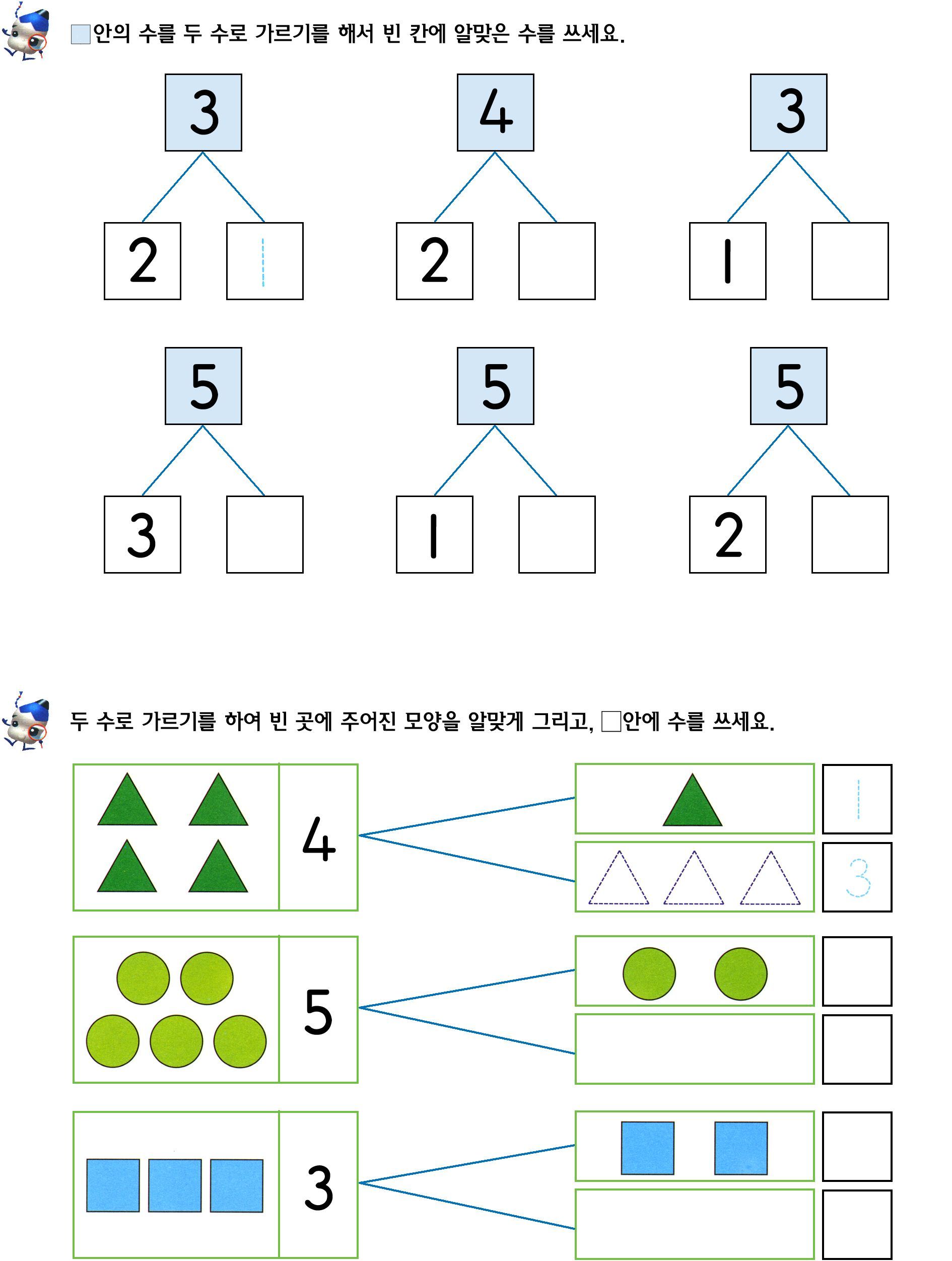 □안의 수를 두 수로 가르기를 해서 빈 칸에 알맞은 수를 쓰세요.

3
2 1

4
2

3
1

5
3

5
1

5
2

두 수로 가르기를 하여 빈 곳에 주어진 모양을 알맞게 그리고, □안에 수를 쓰세요.

4
1
3

5

3